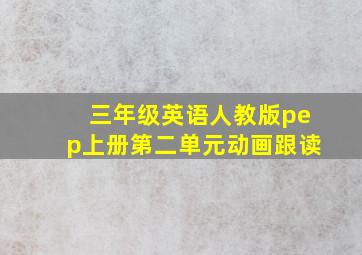 三年级英语人教版pep上册第二单元动画跟读